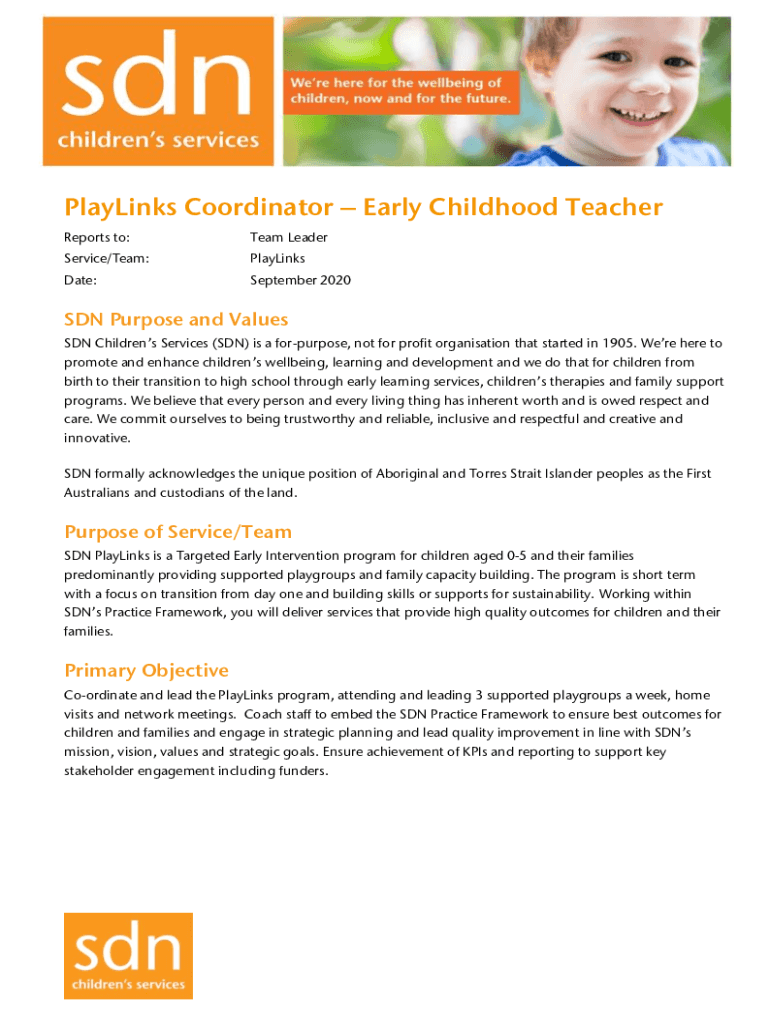 sdn
children's services

We're here for the wellbeing of children, now and for the future.

PlayLinks Coordinator – Early Childhood Teacher

Reports to: Team Leader
Service/Team: PlayLinks
Date: September 2020

SDN Purpose and Values

SDN Children's Services (SDN) is a for-purpose, not for profit organisation that started in 1905. We're here to promote and enhance children's wellbeing, learning and development and we do that for children from birth to their transition to high school through early learning services, children's therapies and family support programs. We believe that every person and every living thing has inherent worth and is owed respect and care. We commit ourselves to being trustworthy and reliable, inclusive and respectful and creative and innovative.

SDN formally acknowledges the unique position of Aboriginal and Torres Strait Islander peoples as the First Australians and custodians of the land.

Purpose of Service/Team

SDN PlayLinks is a Targeted Early Intervention program for children aged 0-5 and their families predominantly providing supported playgroups and family capacity building. The program is short term with a focus on transition from day one and building skills or supports for sustainability. Working within SDN's Practice Framework, you will deliver services that provide high quality outcomes for children and their families.

Primary Objective

Co-ordinate and lead the PlayLinks program, attending and leading 3 supported playgroups a week, home visits and network meetings. Coach staff to embed the SDN Practice Framework to ensure best outcomes for children and families and engage in strategic planning and lead quality improvement in line with SDN's mission, vision, values and strategic goals. Ensure achievement of KPIs and reporting to support key stakeholder engagement including funders.

sdn
children's services